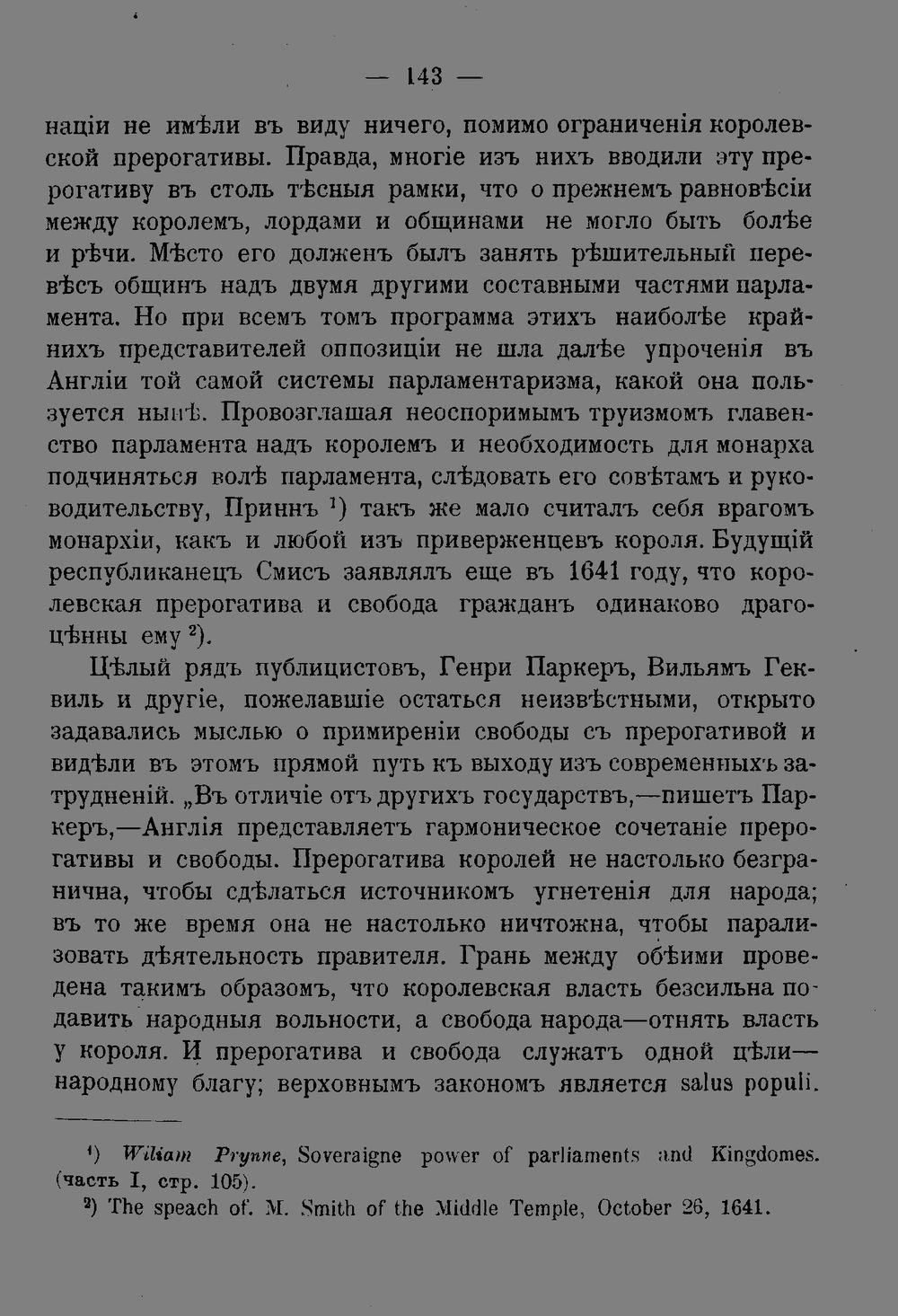 — 143 —

націи не имѣли въ виду ничего, помимо ограниченія королевской прерогативы. Правда, многіе изъ нихъ вводили эту прерогативу въ столь тѣсныя рамки, что о прежнемъ равновѣсіи между королемъ, лордами и общинами не могло быть болѣе и рѣчи. Мѣсто его долженъ былъ занять рѣшительный перевѣсъ общинъ надъ двумя другими составными частями парламента. Но при всемъ томъ программа этихъ наиболѣе крайнихъ представителей оппозиціи не шла далѣе упроченія въ Англіи той самой системы парламентаризма, какой она пользуется нынѣ. Провозглашая неоспоримымъ труизмомъ главенство парламента надъ королемъ и необходимость для монарха подчиняться волѣ парламента, слѣдовать его совѣтамъ и руководительству, Приннъ $^1$) такъ же мало считалъ себя врагомъ монархіи, какъ и любой изъ приверженцевъ короля. Будущій республиканецъ Смисъ заявлялъ еще въ 1641 году, что королевская прерогатива и свобода гражданъ одинаково драгоцѣнны ему $^2$).

Цѣлый рядъ публицистовъ, Генри Паркеръ, Вильямъ Геквиль и другіе, пожелавшіе остаться неизвѣстными, открыто задавались мыслью о примиреніи свободы съ прерогативой и видѣли въ этомъ прямой путь къ выходу изъ современныхъ затрудненій. „Въ отличіе отъ другихъ государствъ,—пишетъ Паркеръ,—Англія представляетъ гармоническое сочетаніе прерогативы и свободы. Прерогатива королей не настолько безгранична, чтобы сдѣлаться источникомъ угнетенія для народа; въ то же время она не настолько ничтожна, чтобы парализовать дѣятельность правителя. Грань между обѣими проведена такимъ образомъ, что королевская власть безсильна подавить народныя вольности, а свобода народа—отнять власть у короля. И прерогатива и свобода служатъ одной цѣли—народному благу; верховнымъ закономъ является salus populi.

$^1$) Wiliam Prynne, Soveraigne power of parliaments and Kingdomes. (часть I, стр. 105).
$^2$) The speach of. M. Smith of the Middle Temple, October 26, 1641.